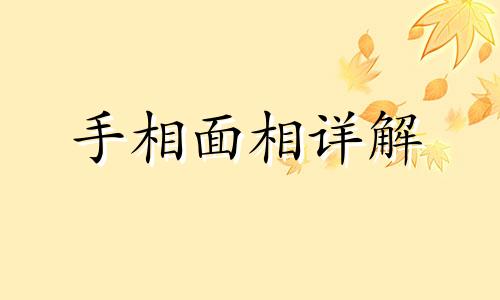 手相面相详解